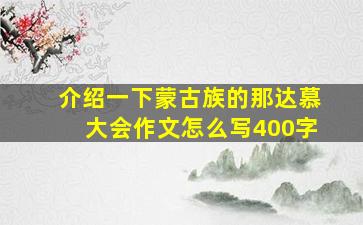 介绍一下蒙古族的那达慕大会作文怎么写400字